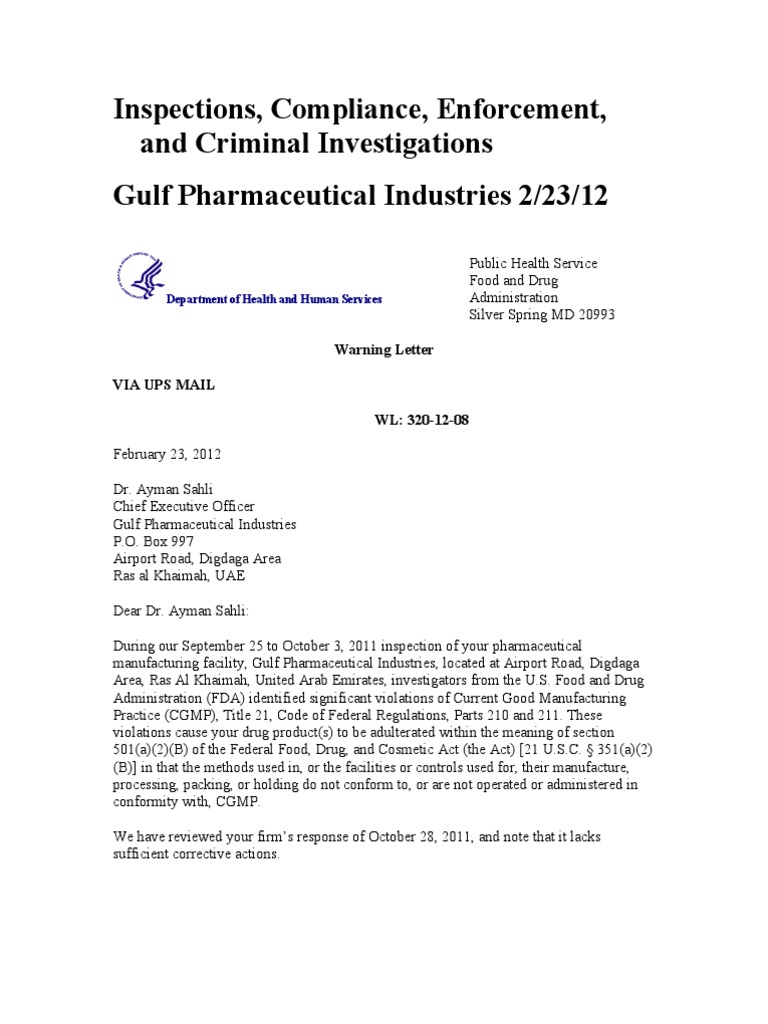 Inspections, Compliance, Enforcement, and Criminal Investigations

Gulf Pharmaceutical Industries 2/23/12

Department of Health and Human Services

Public Health Service
Food and Drug Administration
Silver Spring MD 20993

Warning Letter

VIA UPS MAIL

WL: 320-12-08

February 23, 2012

Dr. Ayman Sahli
Chief Executive Officer
Gulf Pharmaceutical Industries
P.O. Box 997
Airport Road, Digdaga Area
Ras al Khaimah, UAE

Dear Dr. Ayman Sahli:

During our September 25 to October 3, 2011 inspection of your pharmaceutical manufacturing facility, Gulf Pharmaceutical Industries, located at Airport Road, Digdaga Area, Ras Al Khaimah, United Arab Emirates, investigators from the U.S. Food and Drug Administration (FDA) identified significant violations of Current Good Manufacturing Practice (CGMP), Title 21, Code of Federal Regulations, Parts 210 and 211. These violations cause your drug product(s) to be adulterated within the meaning of section 501(a)(2)(B) of the Federal Food, Drug, and Cosmetic Act (the Act) [21 U.S.C. § 351(a)(2)(B)] in that the methods used in, or the facilities or controls used for, their manufacture, processing, packing, or holding do not conform to, or are not operated or administered in conformity with, CGMP.

We have reviewed your firm's response of October 28, 2011, and note that it lacks sufficient corrective actions.